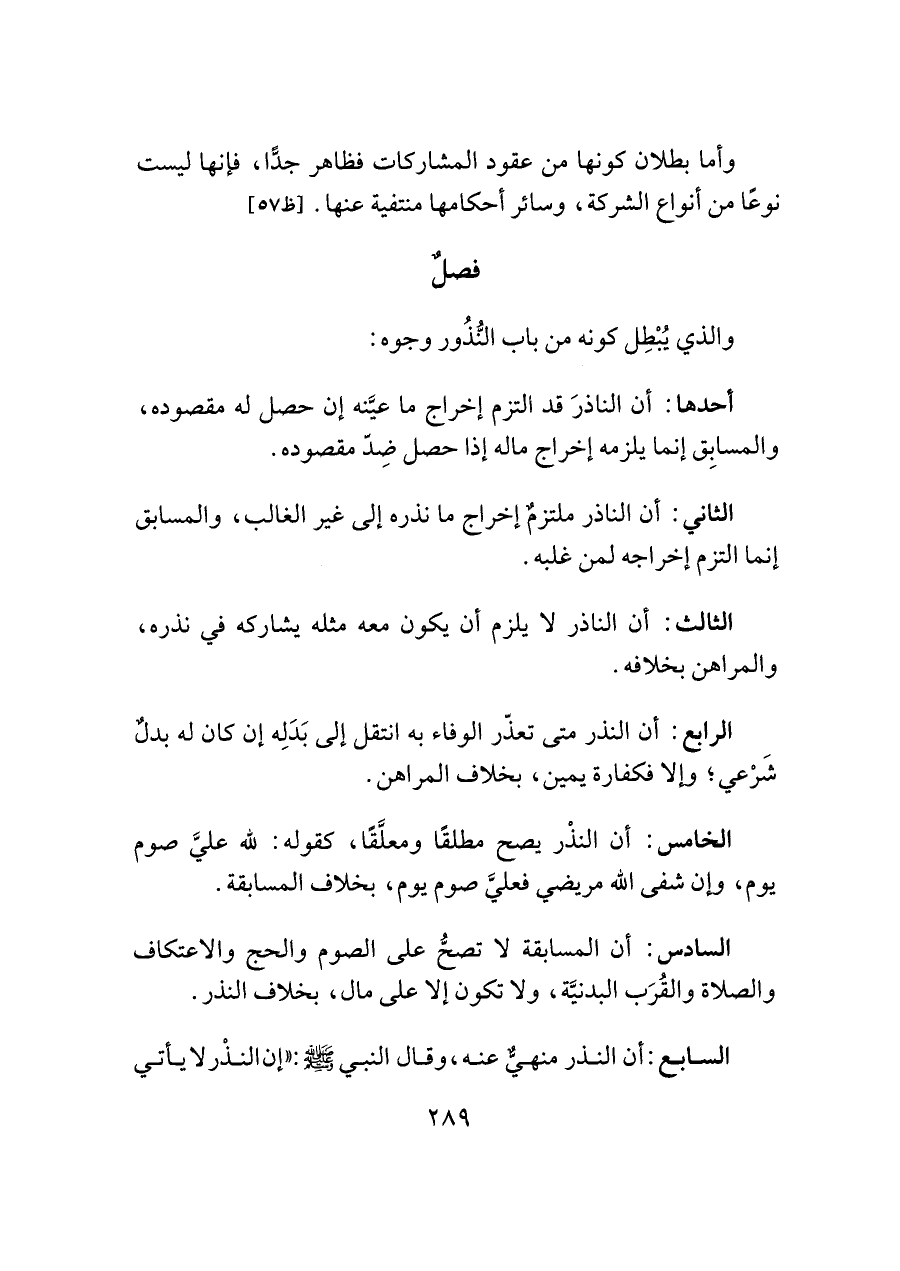 وأما بطلان كونها من عقود المشاركات فظاهر جدًّا، فإنها ليست نوعًا من أنواع الشركة، وسائر أحكامها منتفية عنها. [ظ٥٧]

فصلٌ

والذي يُبْطِل كونه من باب النُّذُور وجوه:

أحدها: أن الناذرَ قد التزم إخراج ما عيَّنه إن حصل له مقصوده، والمسابِق إنما يلزمه إخراج ماله إذا حصل ضِدّ مقصوده.

الثاني: أن الناذر ملتزمٌ إخراج ما نذره إلى غير الغالب، والمسابق إنما التزم إخراجه لمن غلبه.

الثالث: أن الناذر لا يلزم أن يكون معه مثله يشاركه في نذره، والمراهن بخلافه.

الرابع: أن النذر متى تعذّر الوفاء به انتقل إلى بَدَلِه إن كان له بدلٌ شَرْعي؛ وإلا فكفارة يمين، بخلاف المراهن.

الخامس: أن النذْر يصح مطلقًا ومعلَّقًا، كقوله: لله عليَّ صوم يوم، وإن شفى الله مريضي فعليَّ صوم يوم، بخلاف المسابقة.

السادس: أن المسابقة لا تصحُّ على الصوم والحج والاعتكاف والصلاة والقُرَب البدنيَّة، ولا تكون إلا على مال، بخلاف النذر.

السابع: أن النذر منهيٌّ عنه، وقال النبي ﷺ: «إن النذْر لا يأتي

٢٨٩